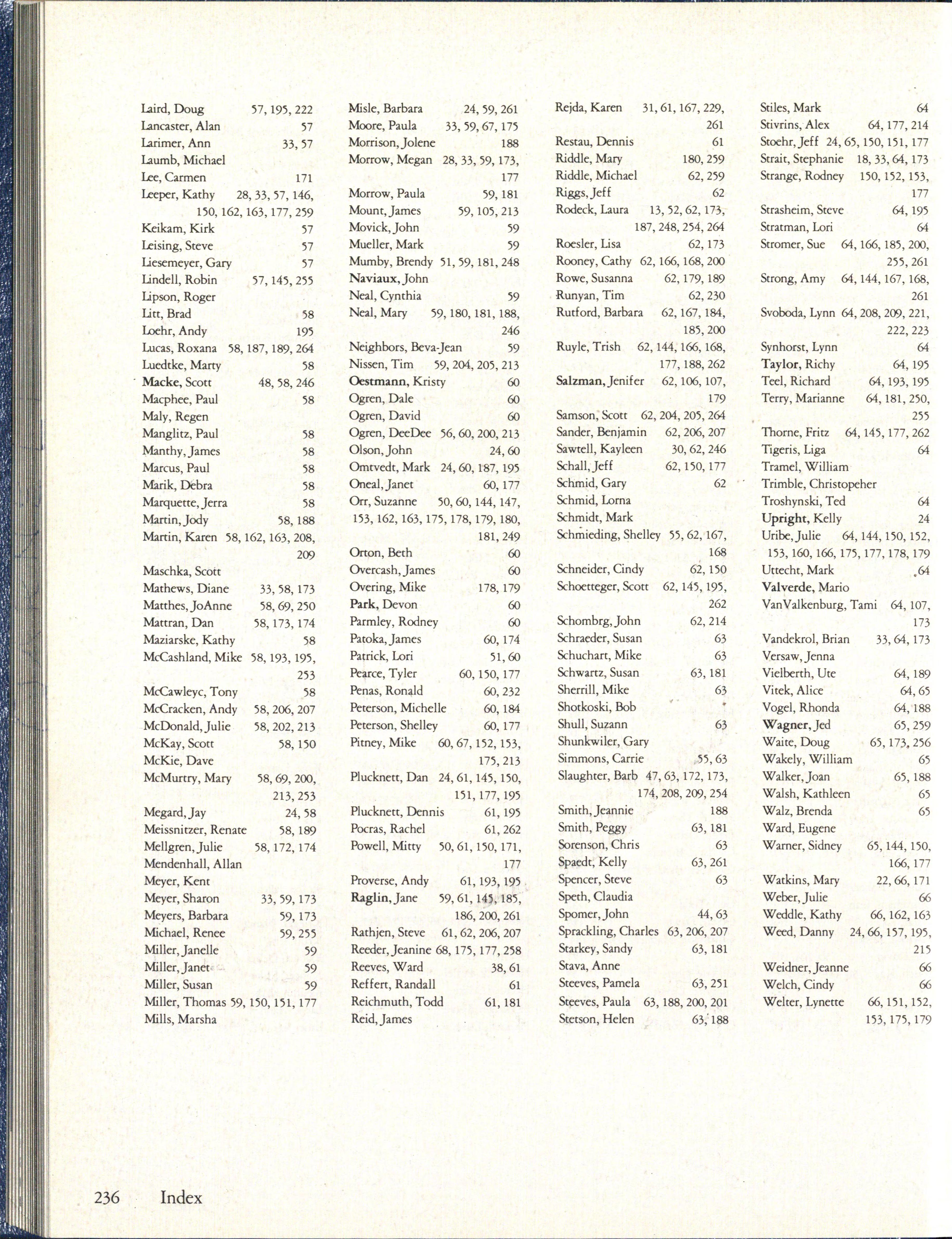 Laird, Doug 57, 195, 222
Lancaster, Alan 57
Larimer, Ann 33, 57
Laumb, Michael
Lee, Carmen 171
Leeper, Kathy 28, 33, 57, 146, 150, 162, 163, 177, 259
Keikam, Kirk 57
Leising, Steve 57
Liesemeyer, Gary 57
Lindell, Robin 57, 145, 255
Lipson, Roger
Litt, Brad 58
Loehr, Andy 195
Lucas, Roxana 58, 187, 189, 264
Luedtke, Marty 58
Macke, Scott 48, 58, 246
Macphee, Paul 58
Maly, Regen
Manglitz, Paul 58
Manthy, James 58
Marcus, Paul 58
Marik, Debra 58
Marquette, Jerra 58
Martin, Jody 58, 188
Martin, Karen 58, 162, 163, 208, 209
Maschka, Scott
Mathews, Diane 33, 58, 173
Matthes, JoAnne 58, 69, 250
Mattran, Dan 58, 173, 174
Maziarske, Kathy 58
McCashland, Mike 58, 193, 195, 253
McCawleyc, Tony 58
McCracken, Andy 58, 206, 207
McDonald, Julie 58, 202, 213
McKay, Scott 58, 150
McKie, Dave
McMurtry, Mary 58, 69, 200, 213, 253
Megard, Jay 24, 58
Meissnitzer, Renate 58, 189
Mellgren, Julie 58, 172, 174
Mendenhall, Allan
Meyer, Kent
Meyer, Sharon 33, 59, 173
Meyers, Barbara 59, 173
Michael, Renee 59, 255
Miller, Janelle 59
Miller, Janet 59
Miller, Susan 59
Miller, Thomas 59, 150, 151, 177
Mills, Marsha

Misle, Barbara 24, 59, 261
Moore, Paula 33, 59, 67, 175
Morrison, Jolene 188
Morrow, Megan 28, 33, 59, 173, 177
Morrow, Paula 59, 181
Mount, James 59, 105, 213
Movick, John 59
Mueller, Mark 59
Mumby, Brendy 51, 59, 181, 248
Naviaux, John
Neal, Cynthia 59
Neal, Mary 59, 180, 181, 188, 246
Neighbors, Beva-Jean 59
Nissen, Tim 59, 204, 205, 213
Oestmann, Kristy 60
Ogren, Dale 60
Ogren, David 60
Ogren, DeeDee 56, 60, 200, 213
Olson, John 24, 60
Omtvedt, Mark 24, 60, 187, 195
Oneal, Janet 60, 177
Orr, Suzanne 50, 60, 144, 147, 153, 162, 163, 175, 178, 179, 180, 181, 249
Orton, Beth 60
Overcash, James 60
Overing, Mike 178, 179
Park, Devon 60
Parmley, Rodney 60
Patoka, James 60, 174
Patrick, Lori 51, 60
Pearce, Tyler 60, 150, 177
Penas, Ronald 60, 232
Peterson, Michelle 60, 184
Peterson, Shelley 60, 177
Pitney, Mike 60, 67, 152, 153, 175, 213
Plucknett, Dan 24, 61, 145, 150, 151, 177, 195
Plucknett, Dennis 61, 195
Pocras, Rachel 61, 262
Powell, Mitty 50, 61, 150, 171, 177
Proverse, Andy 61, 193, 195
Raglin, Jane 59, 61, 145, 185, 186, 200, 261
Rathjen, Steve 61, 62, 206, 207
Reeder, Jeanine 68, 175, 177, 258
Reeves, Ward 38, 61
Reffert, Randall 61
Reichmuth, Todd 61, 181
Reid, James

Rejda, Karen 31, 61, 167, 229, 261
Restau, Dennis 61
Riddle, Mary 180, 259
Riddle, Michael 62, 259
Riggs, Jeff 62
Rodeck, Laura 13, 52, 62, 173, 187, 248, 254, 264
Roesler, Lisa 62, 173
Rooney, Cathy 62, 166, 168, 200
Rowe, Susanna 62, 179, 189
Runyan, Tim 62, 230
Rutford, Barbara 62, 167, 184, 185, 200
Ruyle, Trish 62, 144, 166, 168, 177, 188, 262
Salzman, Jenifer 62, 106, 107, 179
Samson, Scott 62, 204, 205, 264
Sander, Benjamin 62, 206, 207
Sawtell, Kayleen 30, 62, 246
Schall, Jeff 62, 150, 177
Schmid, Gary 62
Schmid, Lorna
Schmidt, Mark
Schmieding, Shelley 55, 62, 167, 168
Schneider, Cindy 62, 150
Schoetteger, Scott 62, 145, 195, 262
Schombrg, John 62, 214
Schraeder, Susan 63
Schuchart, Mike 63
Schwartz, Susan 63, 181
Sherrill, Mike 63
Shotkoski, Bob
Shull, Suzann 63
Shunkwiler, Gary
Simmons, Carrie 55, 63
Slaughter, Barb 47, 63, 172, 173, 174, 208, 209, 254
Smith, Jeannie 188
Smith, Peggy 63, 181
Sorenson, Chris 63
Spaedt, Kelly 63, 261
Spencer, Steve 63
Speth, Claudia
Spomer, John 44, 63
Sprackling, Charles 63, 206, 207
Starkey, Sandy 63, 181
Stava, Anne
Steeves, Pamela 63, 251
Steeves, Paula 63, 188, 200, 201
Stetson, Helen 63, 188

Stiles, Mark 64
Stivrins, Alex 64, 177, 214
Stoehr, Jeff 24, 65, 150, 151, 177
Strait, Stephanie 18, 33, 64, 173
Strange, Rodney 150, 152, 153, 177
Strasheim, Steve 64, 195
Stratman, Lori 64
Stromer, Sue 64, 166, 185, 200, 255, 261
Strong, Amy 64, 144, 167, 168, 261
Svoboda, Lynn 64, 208, 209, 221, 222, 223
Synhorst, Lynn 64
Taylor, Richy 64, 195
Teel, Richard 64, 193, 195
Terry, Marianne 64, 181, 250, 255
Thorne, Fritz 64, 145, 177, 262
Tigeris, Liga 64
Tramel, William
Trimble, Christopeher
Troshynski, Ted 64
Upright, Kelly 24
Uribe, Julie 64, 144, 150, 152, 153, 160, 166, 175, 177, 178, 179
Uttecht, Mark 64
Valverde, Mario
VanValkenburg, Tami 64, 107, 173
Vandekrol, Brian 33, 64, 173
Versaw, Jenna
Vielberth, Ute 64, 189
Vitek, Alice 64, 65
Vogel, Rhonda 64, 188
Wagner, Jed 65, 259
Waite, Doug 65, 173, 256
Wakely, William 65
Walker, Joan 65, 188
Walsh, Kathleen 65
Walz, Brenda 65
Ward, Eugene
Warner, Sidney 65, 144, 150, 166, 177
Watkins, Mary 22, 66, 171
Weber, Julie 66
Weddle, Kathy 66, 162, 163
Weed, Danny 24, 66, 157, 195, 215
Weidner, Jeanne 66
Welch, Cindy 66
Welter, Lynette 66, 151, 152, 153, 175, 179

236 Index